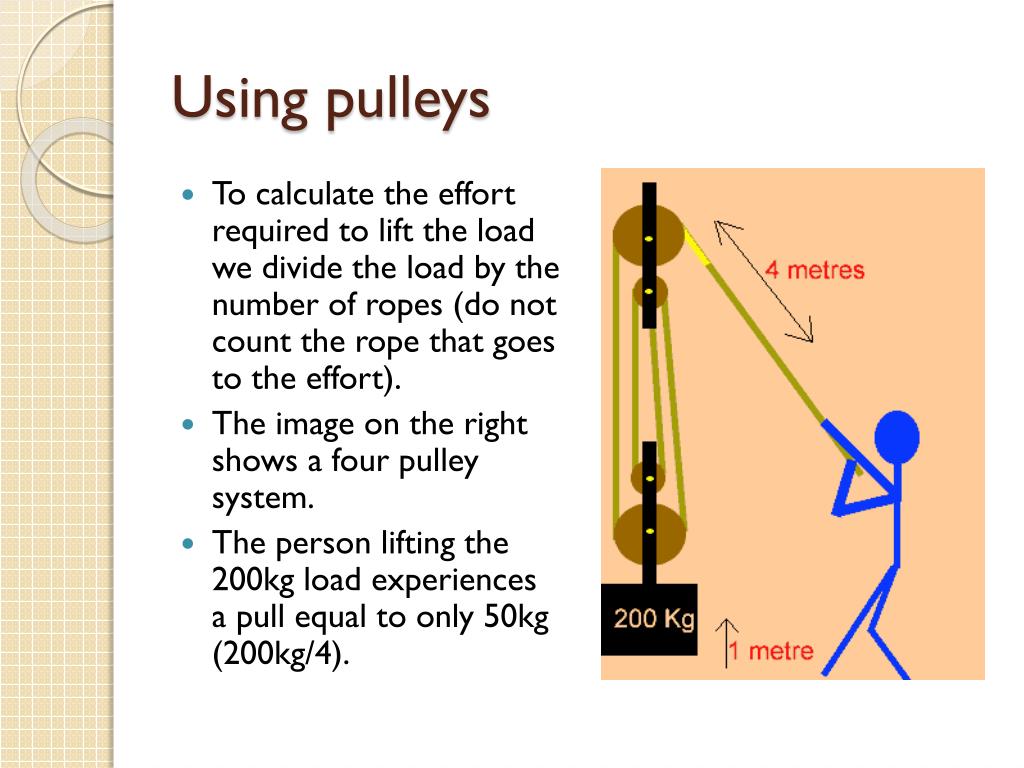 Using pulleys

• To calculate the effort required to lift the load we divide the load by the number of ropes (do not count the rope that goes to the effort).
• The image on the right shows a four pulley system.
• The person lifting the 200kg load experiences a pull equal to only 50kg (200kg/4).

4 metres

200 Kg

1 metre